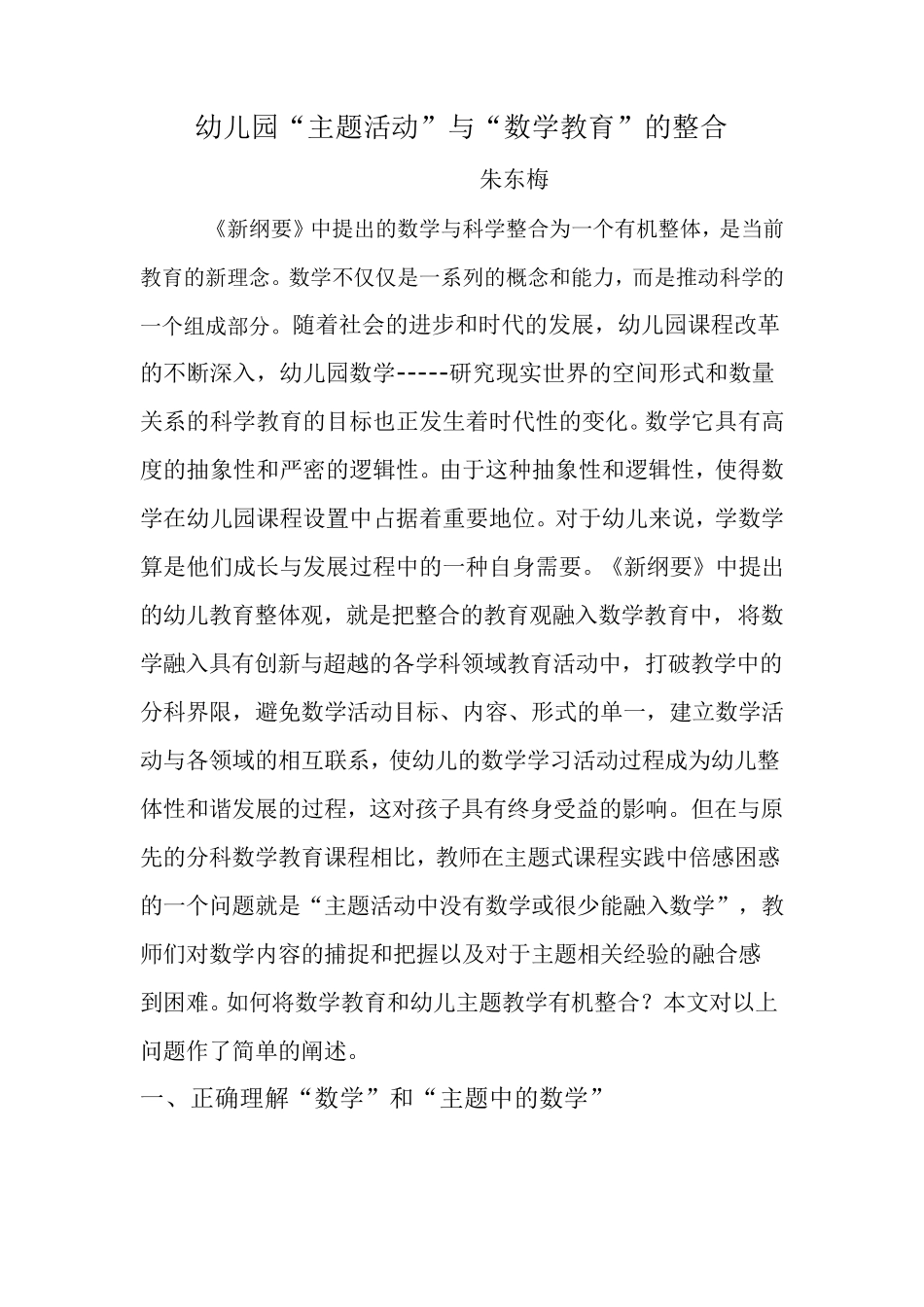 幼儿园“主题活动”与“数学教育”的整合

朱东梅

《新纲要》中提出的数学与科学整合为一个有机整体，是当前教育的新理念。数学不仅仅是一系列的概念和能力，而是推动科学的一个组成部分。随着社会的进步和时代的发展，幼儿园课程改革的不断深入，幼儿园数学-----研究现实世界的空间形式和数量关系的科学教育的目标也正发生着时代性的变化。数学它具有高度的抽象性和严密的逻辑性。由于这种抽象性和逻辑性，使得数学在幼儿园课程设置中占据着重要地位。对于幼儿来说，学数学算是他们成长与发展过程中的一种自身需要。《新纲要》中提出的幼儿教育整体观，就是把整合的教育观融入数学教育中，将数学融入具有创新与超越的各学科领域教育活动中，打破教学中的分科界限，避免数学活动目标、内容、形式的单一，建立数学活动与各领域的相互联系，使幼儿的数学学习活动过程成为幼儿整体性和谐发展的过程，这对孩子具有终身受益的影响。但在与原先的分科数学教育课程相比，教师在主题式课程实践中倍感困惑的一个问题就是“主题活动中没有数学或很少能融入数学”，教师们对数学内容的捕捉和把握以及对于主题相关经验的融合感到困难。如何将数学教育和幼儿主题教学有机整合？本文对以上问题作了简单的阐述。

一、正确理解“数学”和“主题中的数学”